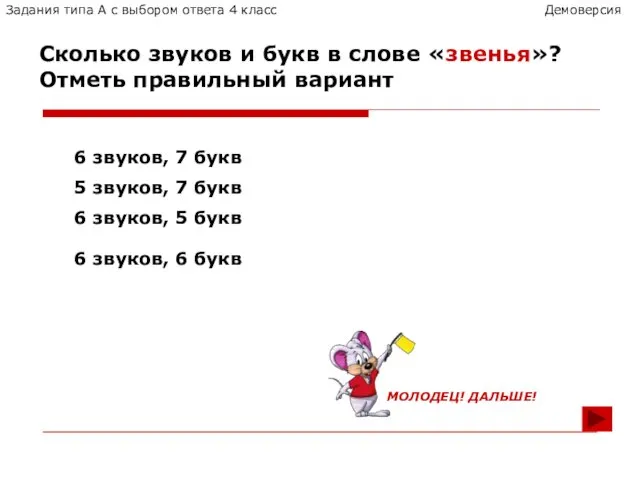 Задания типа А с выбором ответа 4 класс

Демоверсия

Сколько звуков и букв в слове «звенья»? Отметь правильный вариант

6 звуков, 7 букв

5 звуков, 7 букв

6 звуков, 5 букв

6 звуков, 6 букв

МОЛОДЕЦ! ДАЛЬШЕ!